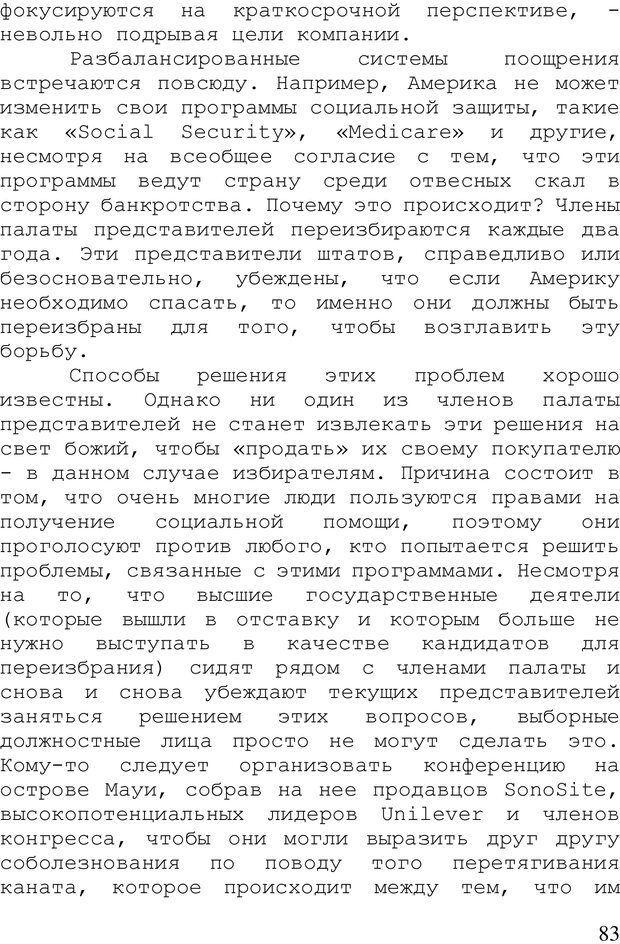 фокусируются на краткосрочной перспективе, - невольно подрывая цели компании.

Разбалансированные системы поощрения встречаются повсюду. Например, Америка не может изменить свои программы социальной защиты, такие как «Social Security», «Medicare» и другие, несмотря на всеобщее согласие с тем, что эти программы ведут страну среди отвесных скал в сторону банкротства. Почему это происходит? Члены палаты представителей переизбираются каждые два года. Эти представители штатов, справедливо или безосновательно, убеждены, что если Америку необходимо спасать, то именно они должны быть переизбраны для того, чтобы возглавить эту борьбу.

Способы решения этих проблем хорошо известны. Однако ни один из членов палаты представителей не станет извлекать эти решения на свет божий, чтобы «продать» их своему покупателю - в данном случае избирателям. Причина состоит в том, что очень многие люди пользуются правами на получение социальной помощи, поэтому они проголосуют против любого, кто попытается решить проблемы, связанные с этими программами. Несмотря на то, что высшие государственные деятели (которые вышли в отставку и которым больше не нужно выступать в качестве кандидатов для переизбрания) сидят рядом с членами палаты и снова и снова убеждают текущих представителей заняться решением этих вопросов, выборные должностные лица просто не могут сделать это. Кому-то следует организовать конференцию на острове Мауи, собрав на нее продавцов SonoSite, высокопотенциальных лидеров Unilever и членов конгресса, чтобы они могли выразить друг другу соболезнования по поводу того перетягивания каната, которое происходит между тем, что им

83